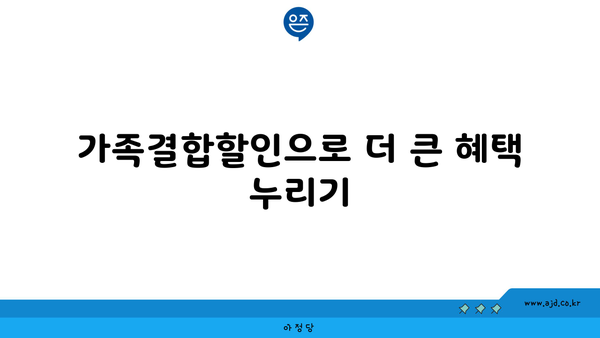 은즈

가족결합할인으로 더 큰 혜택 누리기

www.ajd.co.kr

아정당